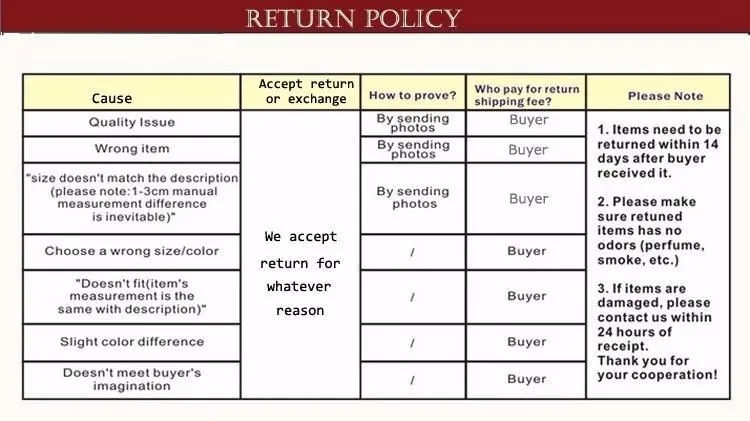 RETURN POLICY

| Cause | Accept return or exchange | How to prove? | Who pay for return shipping fee? | Please Note |
|---|---|---|---|---|
| Quality Issue | We accept return for whatever reason | By sending photos | Buyer | 1. Items need to be returned within 14 days after buyer received it. 2. Please make sure retuned items has no odors (perfume, smoke, etc.) 3. If items are damaged, please contact us within 24 hours of receipt. Thank you for your cooperation! |
| Wrong item | | By sending photos | Buyer | |
| "size doesn't match the description (please note:1-3cm manual measurement difference is inevitable)" | | By sending photos | Buyer | |
| Choose a wrong size/color | | / | Buyer | |
| "Doesn't fit(item's measurement is the same with description)" | | / | Buyer | |
| Slight color difference | | / | Buyer | |
| Doesn't meet buyer's imagination | | / | Buyer | |